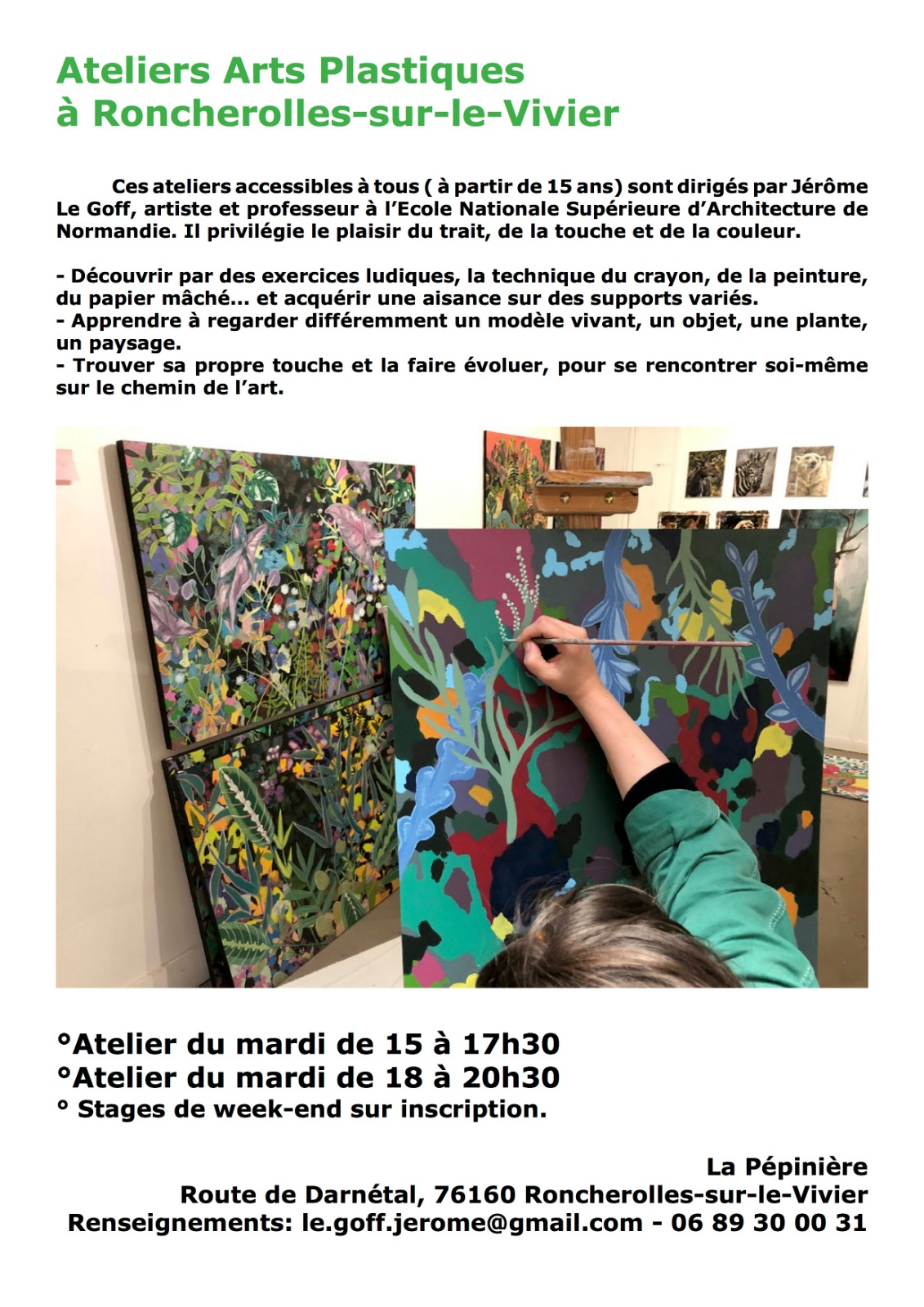 Ateliers Arts Plastiques
à Roncherolles-sur-le-Vivier

Ces ateliers accessibles à tous ( à partir de 15 ans) sont dirigés par Jérôme Le Goff, artiste et professeur à l'Ecole Nationale Supérieure d'Architecture de Normandie. Il privilégie le plaisir du trait, de la touche et de la couleur.

- Découvrir par des exercices ludiques, la technique du crayon, de la peinture, du papier mâché... et acquérir une aisance sur des supports variés.
- Apprendre à regarder différemment un modèle vivant, un objet, une plante, un paysage.
- Trouver sa propre touche et la faire évoluer, pour se rencontrer soi-même sur le chemin de l'art.

°Atelier du mardi de 15 à 17h30
°Atelier du mardi de 18 à 20h30
° Stages de week-end sur inscription.

La Pépinière
Route de Darnétal, 76160 Roncherolles-sur-le-Vivier
Renseignements: le.goff.jerome@gmail.com - 06 89 30 00 31